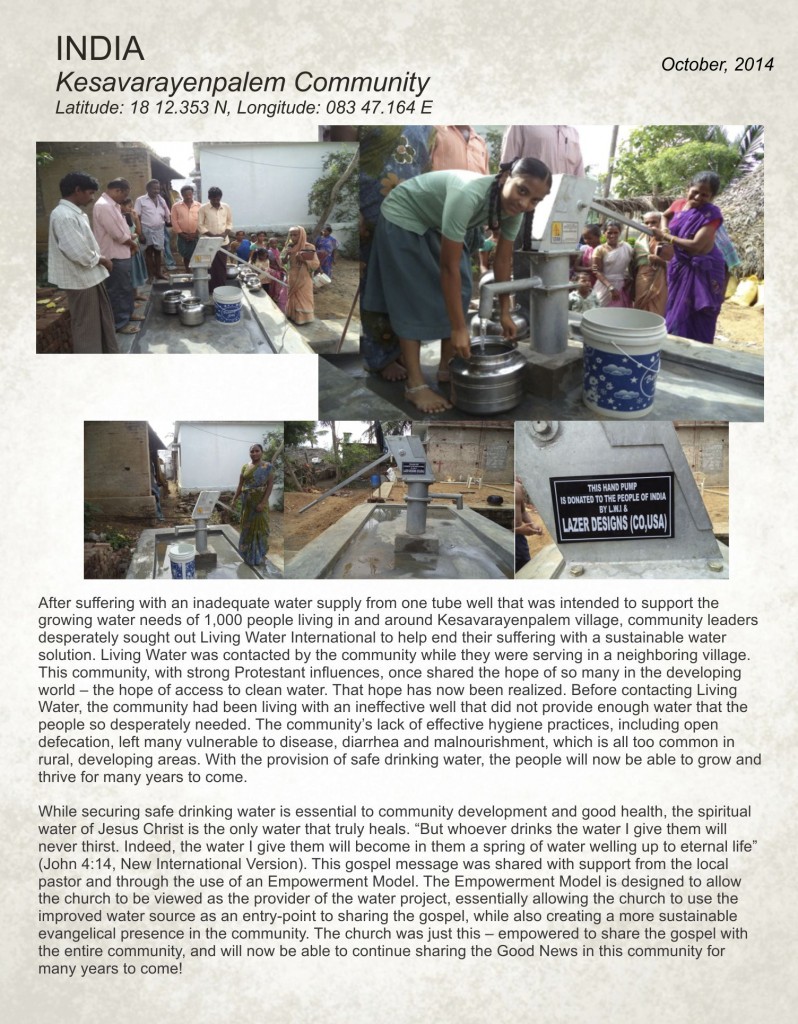 INDIA
Kesavarayenpalem Community
Latitude: 18 12.353 N, Longitude: 083 47.164 E

October, 2014

THIS HAND PUMP
IS DONATED TO THE PEOPLE OF INDIA
BY L.W.I &
LAZER DESIGNS (CO,USA)

After suffering with an inadequate water supply from one tube well that was intended to support the growing water needs of 1,000 people living in and around Kesavarayenpalem village, community leaders desperately sought out Living Water International to help end their suffering with a sustainable water solution. Living Water was contacted by the community while they were serving in a neighboring village. This community, with strong Protestant influences, once shared the hope of so many in the developing world – the hope of access to clean water. That hope has now been realized. Before contacting Living Water, the community had been living with an ineffective well that did not provide enough water that the people so desperately needed. The community's lack of effective hygiene practices, including open defecation, left many vulnerable to disease, diarrhea and malnourishment, which is all too common in rural, developing areas. With the provision of safe drinking water, the people will now be able to grow and thrive for many years to come.

While securing safe drinking water is essential to community development and good health, the spiritual water of Jesus Christ is the only water that truly heals. "But whoever drinks the water I give them will never thirst. Indeed, the water I give them will become in them a spring of water welling up to eternal life" (John 4:14, New International Version). This gospel message was shared with support from the local pastor and through the use of an Empowerment Model. The Empowerment Model is designed to allow the church to be viewed as the provider of the water project, essentially allowing the church to use the improved water source as an entry-point to sharing the gospel, while also creating a more sustainable evangelical presence in the community. The church was just this – empowered to share the gospel with the entire community, and will now be able to continue sharing the Good News in this community for many years to come!